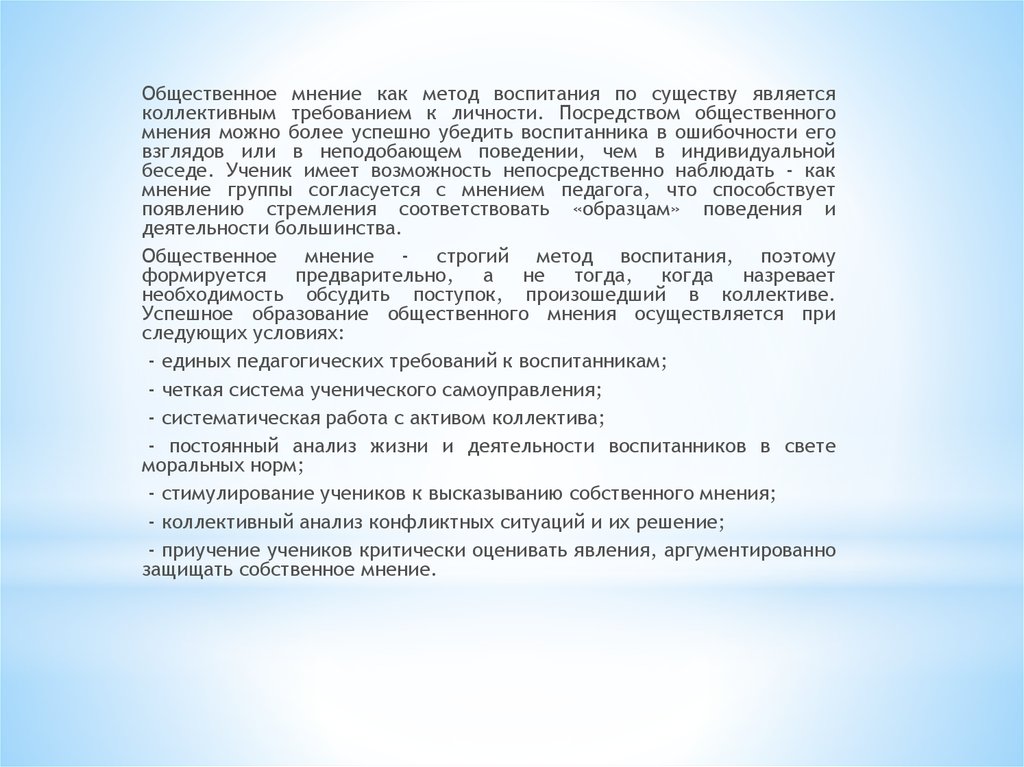 Общественное мнение как метод воспитания по существу является коллективным требованием к личности. Посредством общественного мнения можно более успешно убедить воспитанника в ошибочности его взглядов или в неподобающем поведении, чем в индивидуальной беседе. Ученик имеет возможность непосредственно наблюдать - как мнение группы согласуется с мнением педагога, что способствует появлению стремления соответствовать «образцам» поведения и деятельности большинства.

Общественное мнение - строгий метод воспитания, поэтому формируется предварительно, а не тогда, когда назревает необходимость обсудить поступок, произошедший в коллективе. Успешное образование общественного мнения осуществляется при следующих условиях:

- единых педагогических требований к воспитанникам;

- четкая система ученического самоуправления;

- систематическая работа с активом коллектива;

- постоянный анализ жизни и деятельности воспитанников в свете моральных норм;

- стимулирование учеников к высказыванию собственного мнения;

- коллективный анализ конфликтных ситуаций и их решение;

- приучение учеников критически оценивать явления, аргументированно защищать собственное мнение.